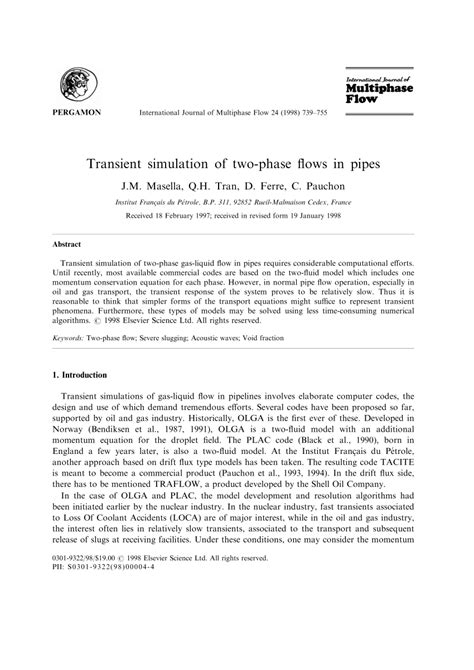 PERGAMON

International Journal of Multiphase Flow 24 (1998) 739–755

International Journal of Multiphase Flow

Transient simulation of two-phase flows in pipes

J.M. Masella, Q.H. Tran, D. Ferre, C. Pauchon

Institut Français du Pétrole, B.P. 311, 92852 Rueil-Malmaison Cedex, France

Received 18 February 1997; received in revised form 19 January 1998

Abstract

Transient simulation of two-phase gas-liquid flow in pipes requires considerable computational efforts. Until recently, most available commercial codes are based on the two-fluid model which includes one momentum conservation equation for each phase. However, in normal pipe flow operation, especially in oil and gas transport, the transient response of the system proves to be relatively slow. Thus it is reasonable to think that simpler forms of the transport equations might suffice to represent transient phenomena. Furthermore, these types of models may be solved using less time-consuming numerical algorithms. © 1998 Elsevier Science Ltd. All rights reserved.

Keywords: Two-phase flow; Severe slugging; Acoustic waves; Void fraction

1. Introduction

Transient simulations of gas-liquid flow in pipelines involves elaborate computer codes, the design and use of which demand tremendous efforts. Several codes have been proposed so far, supported by oil and gas industry. Historically, OLGA is the first ever of these. Developed in Norway (Bendiksen et al., 1987, 1991), OLGA is a two-fluid model with an additional momentum equation for the droplet field. The PLAC code (Black et al., 1990), born in England a few years later, is also a two-fluid model. At the Institut Français du Pétrole, another approach based on drift flux type models has been taken. The resulting code TACITE is meant to become a commercial product (Pauchon et al., 1993, 1994). In the drift flux side, there has to be mentioned TRAFLOW, a product developed by the Shell Oil Company.

In the case of OLGA and PLAC, the model development and resolution algorithms had been initiated earlier by the nuclear industry. In the nuclear industry, fast transients associated to Loss Of Coolant Accidents (LOCA) are of major interest, while in the oil and gas industry, the interest often lies in relatively slow transients, associated to the transport and subsequent release of slugs at receiving facilities. Under these conditions, one may consider the momentum

0301-9322/98/$19.00 © 1998 Elsevier Science Ltd. All rights reserved.
PII: S0301-9322(98)00004-4